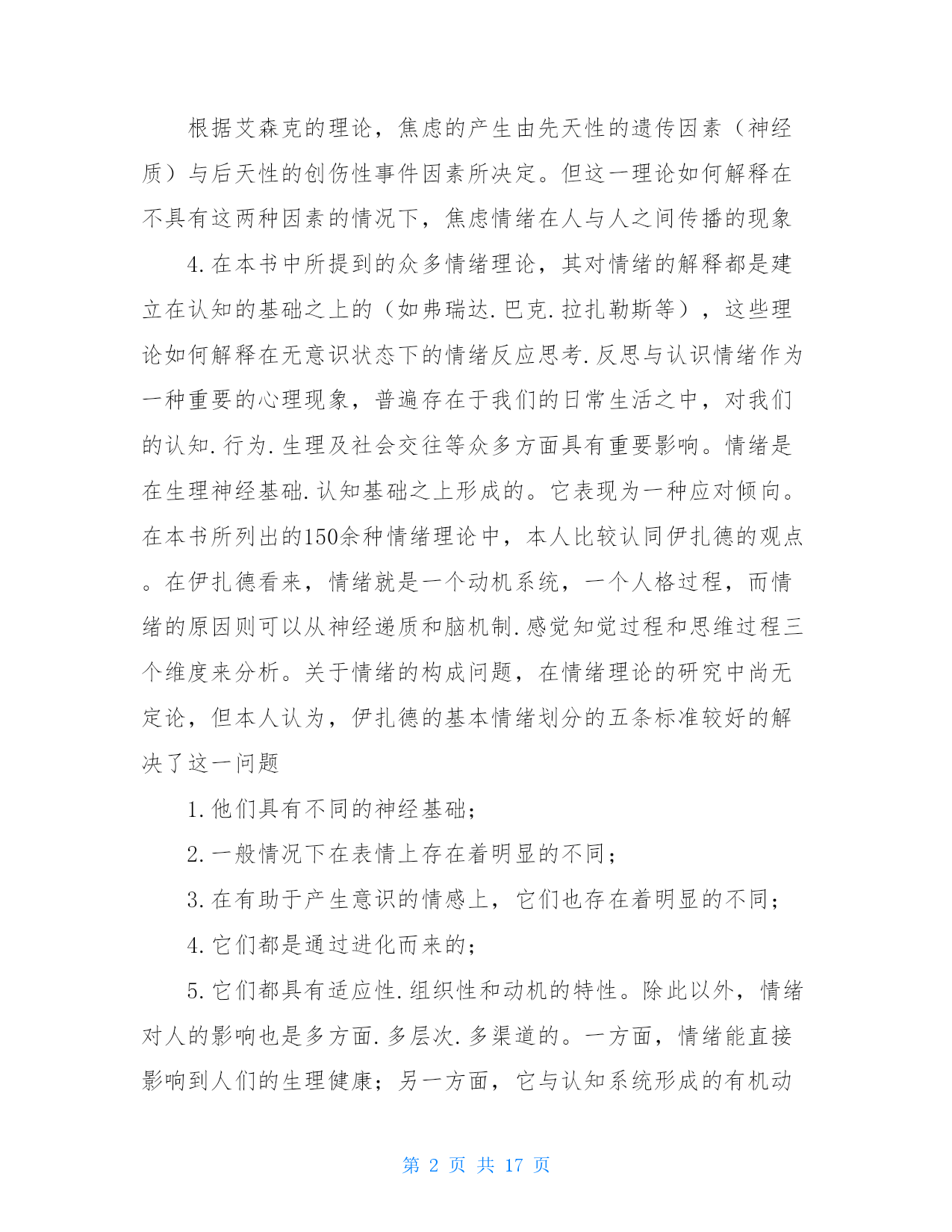 根据艾森克的理论，焦虑的产生由先天性的遗传因素（神经质）与后天性的创伤性事件因素所决定。但这一理论如何解释在不具有这两种因素的情况下，焦虑情绪在人与人之间传播的现象

4.在本书中所提到的众多情绪理论，其对情绪的解释都是建立在认知的基础之上的（如弗瑞达.巴克.拉扎勒斯等），这些理论如何解释在无意识状态下的情绪反应思考.反思与认识情绪作为一种重要的心理现象，普遍存在于我们的日常生活之中，对我们的认知.行为.生理及社会交往等众多方面具有重要影响。情绪是在生理神经基础.认知基础之上形成的。它表现为一种应对倾向。在本书所列出的150余种情绪理论中，本人比较认同伊扎德的观点。在伊扎德看来，情绪就是一个动机系统，一个人格过程，而情绪的原因则可以从神经递质和脑机制.感觉知觉过程和思维过程三个维度来分析。关于情绪的构成问题，在情绪理论的研究中尚无定论，但本人认为，伊扎德的基本情绪划分的五条标准较好的解决了这一问题

1.他们具有不同的神经基础；

2.一般情况下在表情上存在着明显的不同；

3.在有助于产生意识的情感上，它们也存在着明显的不同；

4.它们都是通过进化而来的；

5.它们都具有适应性.组织性和动机的特性。除此以外，情绪对人的影响也是多方面.多层次.多渠道的。一方面，情绪能直接影响到人们的生理健康；另一方面，它与认知系统形成的有机动

第 2 页 共 17 页